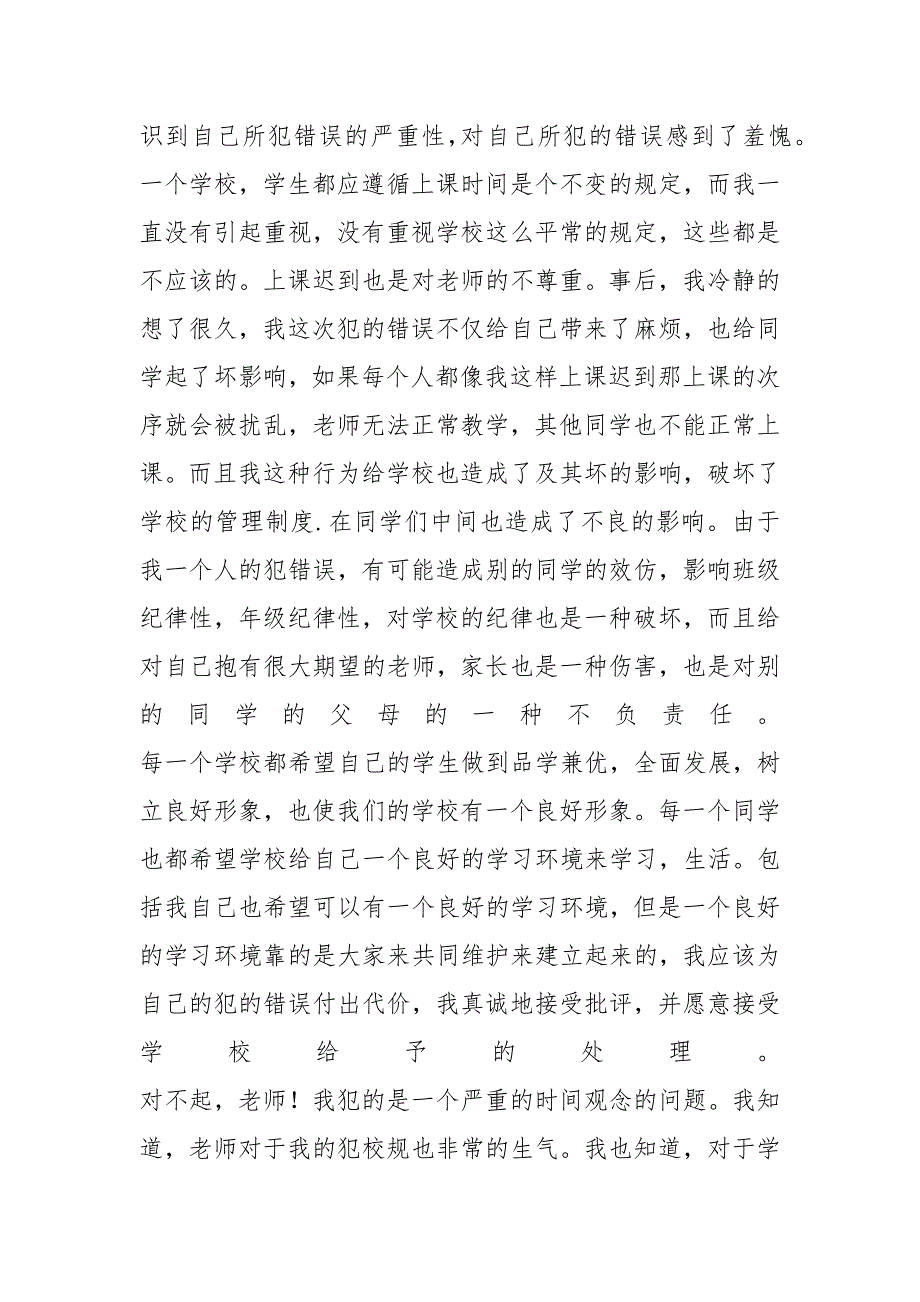 识到自己所犯错误的严重性,对自己所犯的错误感到了羞愧。一个学校，学生都应遵循上课时间是个不变的规定，而我一直没有引起重视，没有重视学校这么平常的规定，这些都是不应该的。上课迟到也是对老师的不尊重。事后，我冷静的想了很久，我这次犯的错误不仅给自己带来了麻烦，也给同学起了坏影响，如果每个人都像我这样上课迟到那上课的次序就会被扰乱，老师无法正常教学，其他同学也不能正常上课。而且我这种行为给学校也造成了及其坏的影响，破坏了学校的管理制度.在同学们中间也造成了不良的影响。由于我一个人的犯错误，有可能造成别的同学的效仿，影响班级纪律性，年级纪律性，对学校的纪律也是一种破坏，而且给对自己抱有很大期望的老师，家长也是一种伤害，也是对别的同学的父母的一种不负责任。

每一个学校都希望自己的学生做到品学兼优，全面发展，树立良好形象，也使我们的学校有一个良好形象。每一个同学也都希望学校给自己一个良好的学习环境来学习，生活。包括我自己也希望可以有一个良好的学习环境，但是一个良好的学习环境靠的是大家来共同维护来建立起来的，我应该为自己的犯的错误付出代价，我真诚地接受批评，并愿意接受学校给予的处理。

对不起，老师！我犯的是一个严重的时间观念的问题。我知道，老师对于我的犯校规也非常的生气。我也知道，对于学